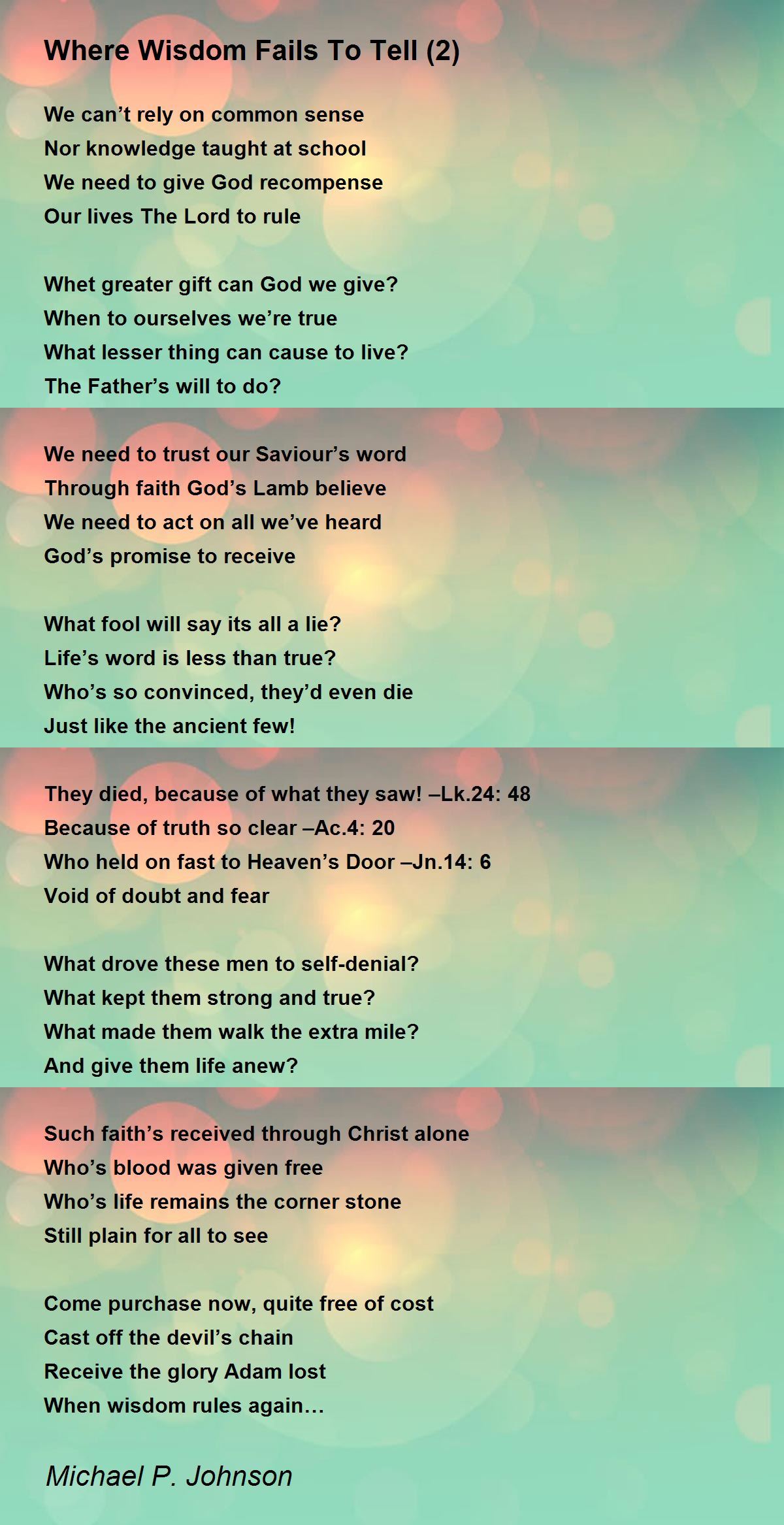 Where Wisdom Fails To Tell (2)

We can’t rely on common sense
Nor knowledge taught at school
We need to give God recompense
Our lives The Lord to rule

Whet greater gift can God we give?
When to ourselves we’re true
What lesser thing can cause to live?
The Father’s will to do?

We need to trust our Saviour’s word
Through faith God’s Lamb believe
We need to act on all we’ve heard
God’s promise to receive

What fool will say its all a lie?
Life’s word is less than true?
Who’s so convinced, they’d even die
Just like the ancient few!

They died, because of what they saw! –Lk.24: 48
Because of truth so clear –Ac.4: 20
Who held on fast to Heaven’s Door –Jn.14: 6
Void of doubt and fear

What drove these men to self-denial?
What kept them strong and true?
What made them walk the extra mile?
And give them life anew?

Such faith’s received through Christ alone
Who’s blood was given free
Who’s life remains the corner stone
Still plain for all to see

Come purchase now, quite free of cost
Cast off the devil’s chain
Receive the glory Adam lost
When wisdom rules again…

Michael P. Johnson